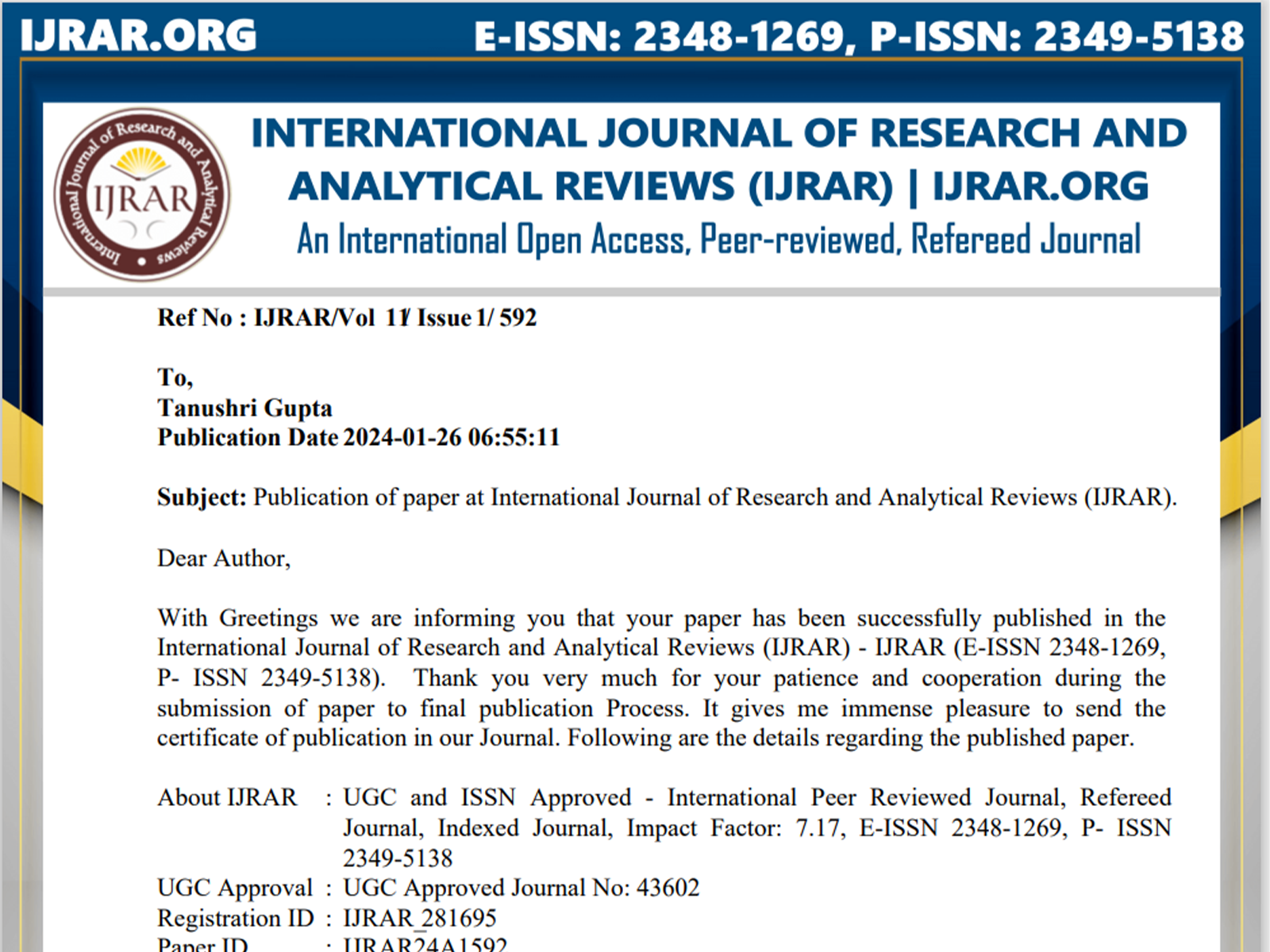 IJRAR.ORG E-ISSN: 2348-1269, P-ISSN: 2349-5138

International Journal of Research and Analytical Reviews

IJRAR

INTERNATIONAL JOURNAL OF RESEARCH AND ANALYTICAL REVIEWS (IJRAR) | IJRAR.ORG

An International Open Access, Peer-reviewed, Refereed Journal

Ref No : IJRAR/Vol 11/ Issue 1/ 592

To,
Tanushri Gupta
Publication Date 2024-01-26 06:55:11

Subject: Publication of paper at International Journal of Research and Analytical Reviews (IJRAR).

Dear Author,

With Greetings we are informing you that your paper has been successfully published in the International Journal of Research and Analytical Reviews (IJRAR) - IJRAR (E-ISSN 2348-1269, P- ISSN 2349-5138). Thank you very much for your patience and cooperation during the submission of paper to final publication Process. It gives me immense pleasure to send the certificate of publication in our Journal. Following are the details regarding the published paper.

About IJRAR : UGC and ISSN Approved - International Peer Reviewed Journal, Refereed Journal, Indexed Journal, Impact Factor: 7.17, E-ISSN 2348-1269, P- ISSN 2349-5138
UGC Approval : UGC Approved Journal No: 43602
Registration ID : IJRAR_281695
Paper ID : IJRAR24A1592